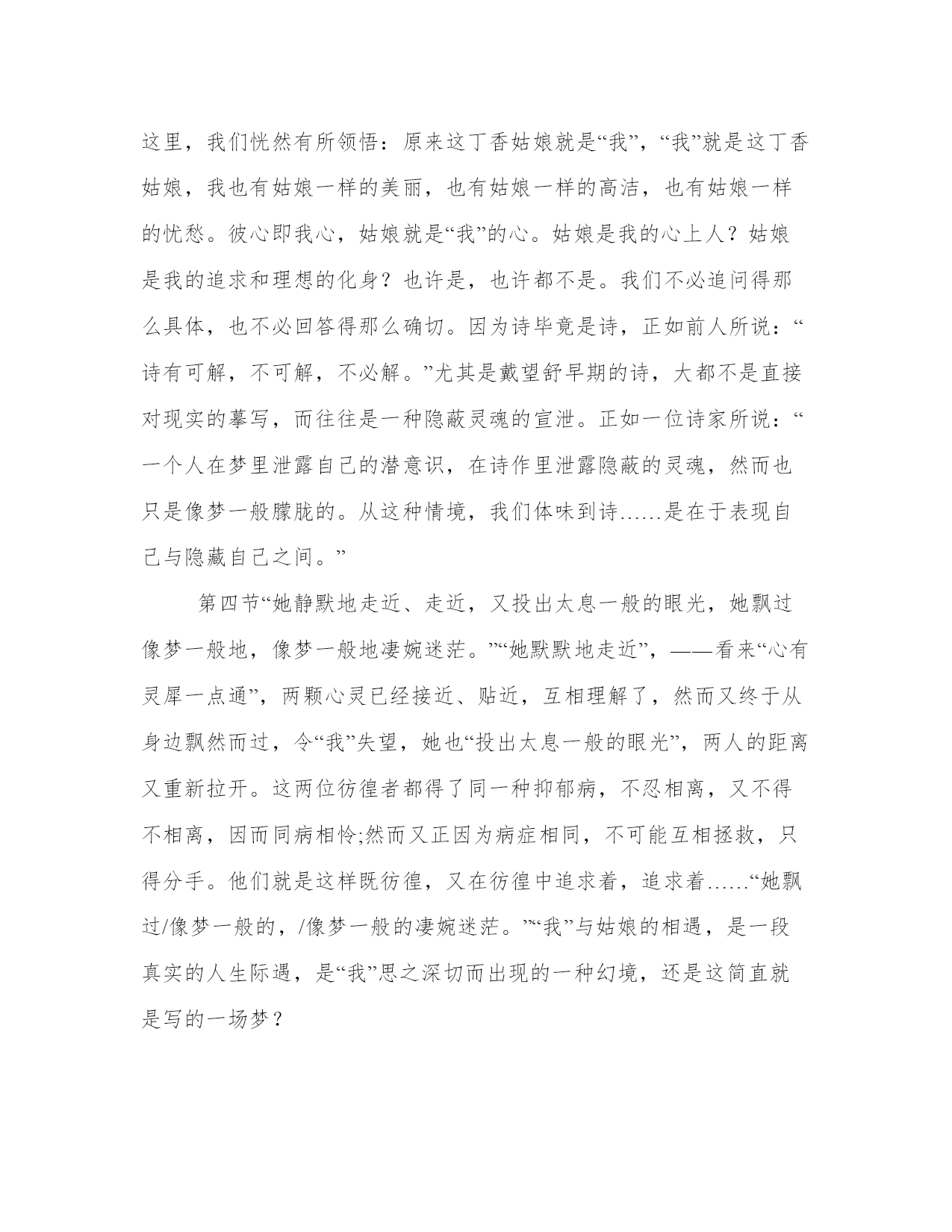 这里，我们恍然有所领悟：原来这丁香姑娘就是“我”，“我”就是这丁香姑娘，我也有姑娘一样的美丽，也有姑娘一样的高洁，也有姑娘一样的忧愁。彼心即我心，姑娘就是“我”的心。姑娘是我的心上人？姑娘是我的追求和理想的化身？也许是，也许都不是。我们不必追问得那么具体，也不必回答得那么确切。因为诗毕竟是诗，正如前人所说：“诗有可解，不可解，不必解。”尤其是戴望舒早期的诗，大都不是直接对现实的摹写，而往往是一种隐蔽灵魂的宣泄。正如一位诗家所说：“一个人在梦里泄露自己的潜意识，在诗作里泄露隐蔽的灵魂，然而也只是像梦一般朦胧的。从这种情境，我们体味到诗……是在于表现自己与隐藏自己之间。”

第四节“她静默地走近、走近，又投出太息一般的眼光，她飘过像梦一般地，像梦一般地凄婉迷茫。”“她默默地走近”，——看来“心有灵犀一点通”，两颗心灵已经接近、贴近，互相理解了，然而又终于从身边飘然而过，令“我”失望，她也“投出太息一般的眼光”，两人的距离又重新拉开。这两位彷徨者都得了同一种抑郁病，不忍相离，又不得不相离，因而同病相怜;然而又正因为病症相同，不可能互相拯救，只得分手。他们就是这样既彷徨，又在彷徨中追求着，追求着……“她飘过/像梦一般的，/像梦一般的凄婉迷茫。”“我”与姑娘的相遇，是一段真实的人生际遇，是“我”思之深切而出现的一种幻境，还是这简直就是写的一场梦？